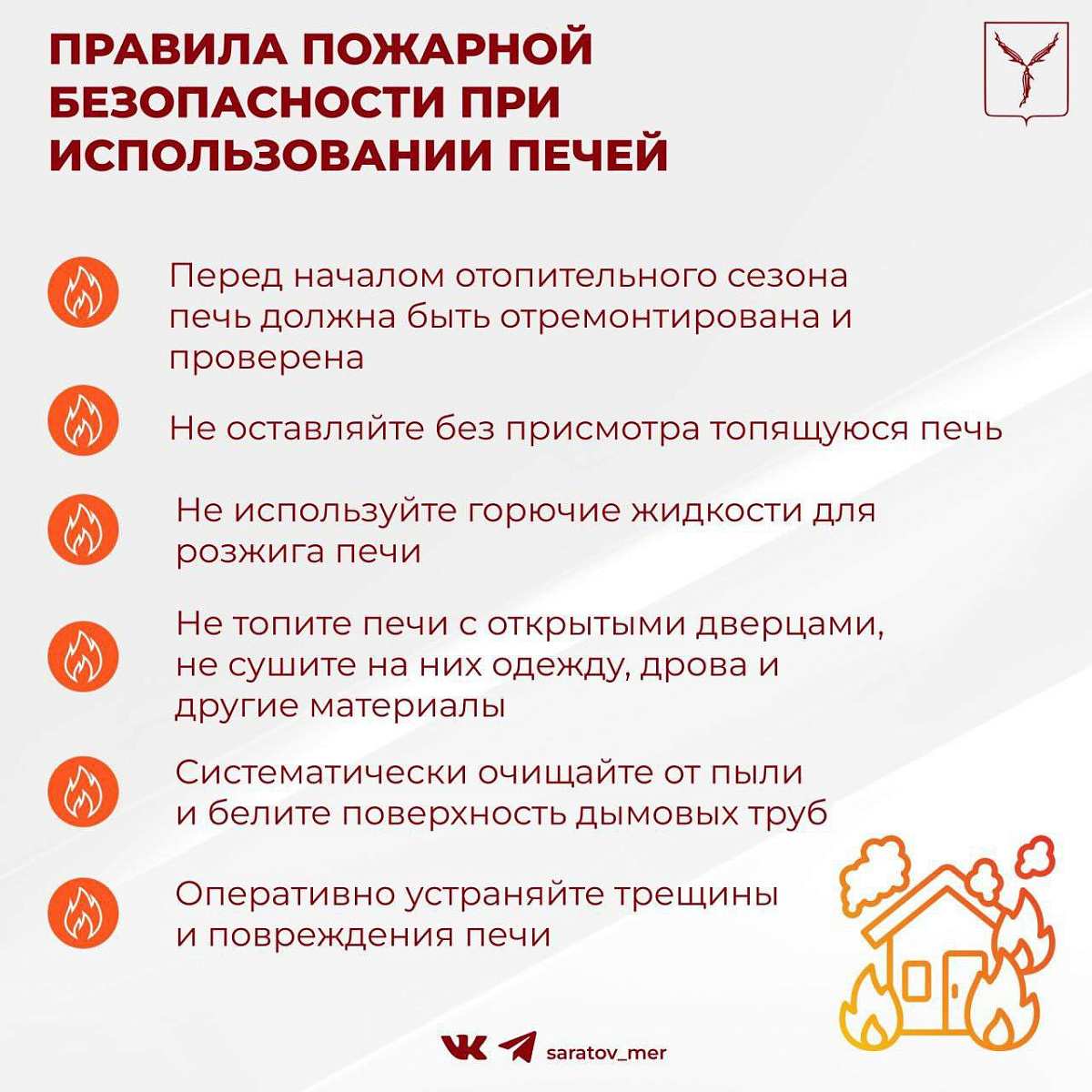 ПРАВИЛА ПОЖАРНОЙ БЕЗОПАСНОСТИ ПРИ ИСПОЛЬЗОВАНИИ ПЕЧЕЙ

Перед началом отопительного сезона печь должна быть отремонтирована и проверена

Не оставляйте без присмотра топящуюся печь

Не используйте горючие жидкости для розжига печи

Не топите печи с открытыми дверцами, не сушите на них одежду, дрова и другие материалы

Систематически очищайте от пыли и белите поверхность дымовых труб

Оперативно устраняйте трещины и повреждения печи

saratov_mer